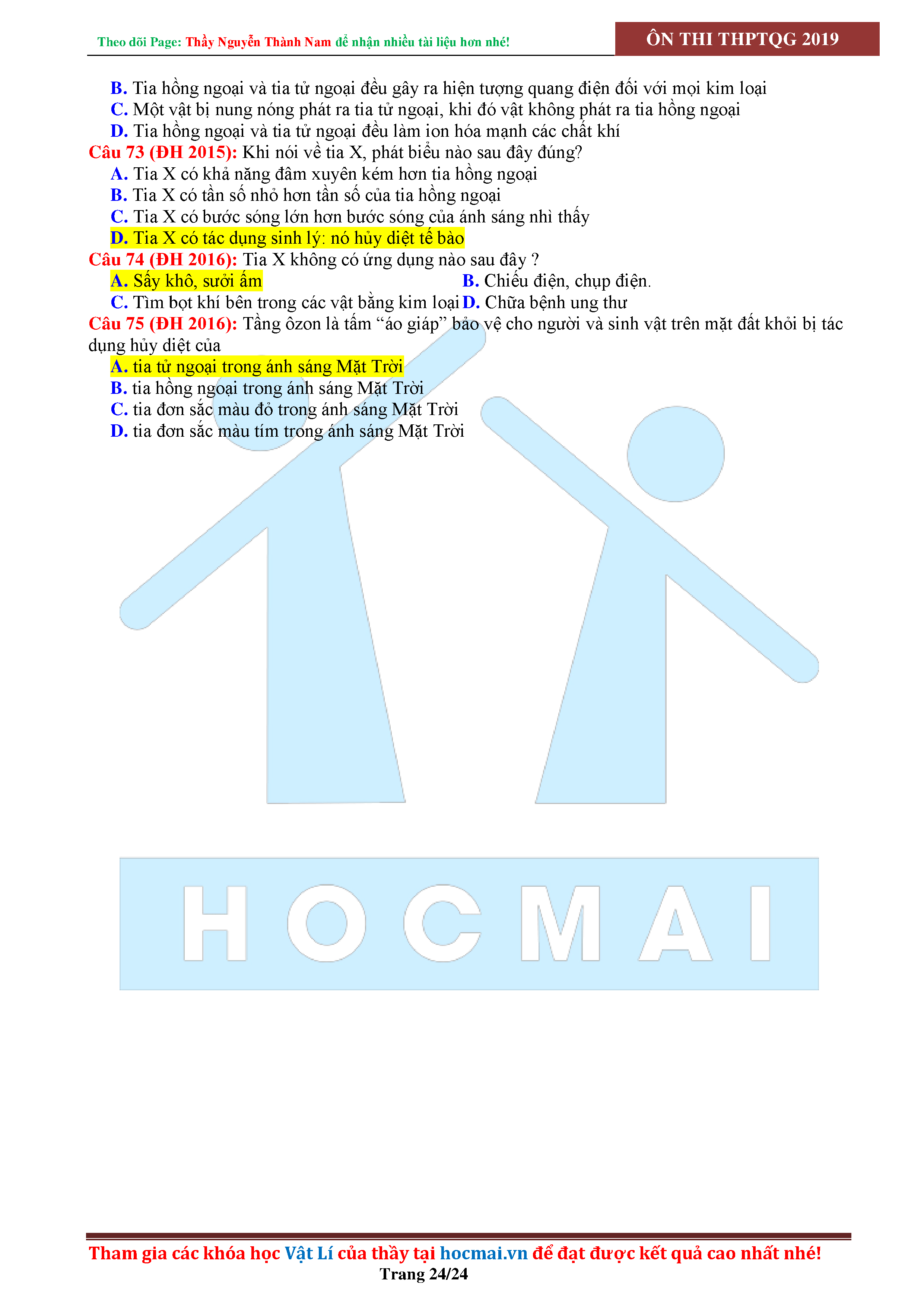 Theo dõi Page: Thầy Nguyễn Thành Nam để nhận nhiều tài liệu hơn nhé!

ÔN THI THPTQG 2019

B. Tia hồng ngoại và tia tử ngoại đều gây ra hiện tượng quang điện đối với mọi kim loại
C. Một vật bị nung nóng phát ra tia tử ngoại, khi đó vật không phát ra tia hồng ngoại
D. Tia hồng ngoại và tia tử ngoại đều làm ion hóa mạnh các chất khí

Câu 73 (ĐH 2015): Khi nói về tia X, phát biểu nào sau đây đúng?
A. Tia X có khả năng đâm xuyên kém hơn tia hồng ngoại
B. Tia X có tần số nhỏ hơn tần số của tia hồng ngoại
C. Tia X có bước sóng lớn hơn bước sóng của ánh sáng nhì thấy
D. Tia X có tác dụng sinh lý: nó hủy diệt tế bào

Câu 74 (ĐH 2016): Tia X không có ứng dụng nào sau đây ?
A. Sấy khô, sưởi ấm
B. Chiếu điện, chụp điện.
C. Tìm bọt khí bên trong các vật bằng kim loại
D. Chữa bệnh ung thư

Câu 75 (ĐH 2016): Tầng ôzon là tấm “áo giáp” bảo vệ cho người và sinh vật trên mặt đất khỏi bị tác dụng hủy diệt của
A. tia tử ngoại trong ánh sáng Mặt Trời
B. tia hồng ngoại trong ánh sáng Mặt Trời
C. tia đơn sắc màu đỏ trong ánh sáng Mặt Trời
D. tia đơn sắc màu tím trong ánh sáng Mặt Trời

HOCMAI

Tham gia các khóa học Vật Lí của thầy tại hocmai.vn để đạt được kết quả cao nhất nhé!
Trang 24/24